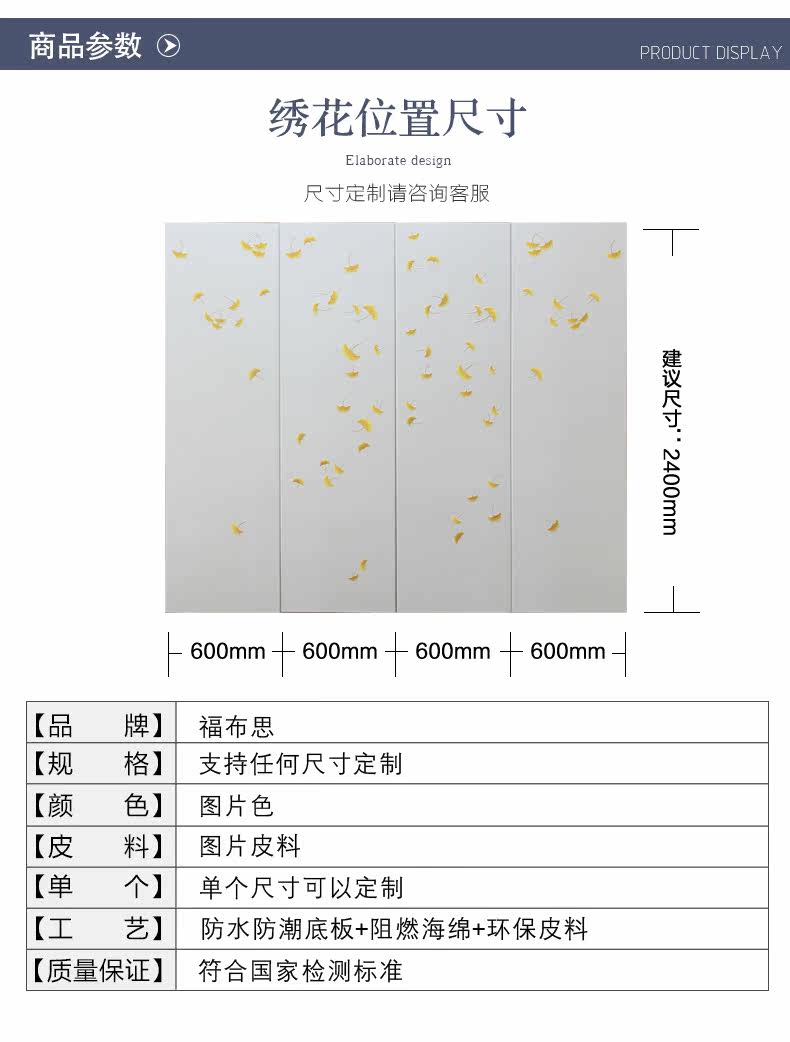 商品参数

PRODUCT DISPLAY

绣花位置尺寸

Elaborate design

尺寸定制请咨询客服

建议尺寸：2400mm

600mm 600mm 600mm 600mm

| 【品　牌】 | 福布思 |
|---|---|
| 【规　格】 | 支持任何尺寸定制 |
| 【颜　色】 | 图片色 |
| 【皮　料】 | 图片皮料 |
| 【单　个】 | 单个尺寸可以定制 |
| 【工　艺】 | 防水防潮底板+阻燃海绵+环保皮料 |
| 【质量保证】 | 符合国家检测标准 |